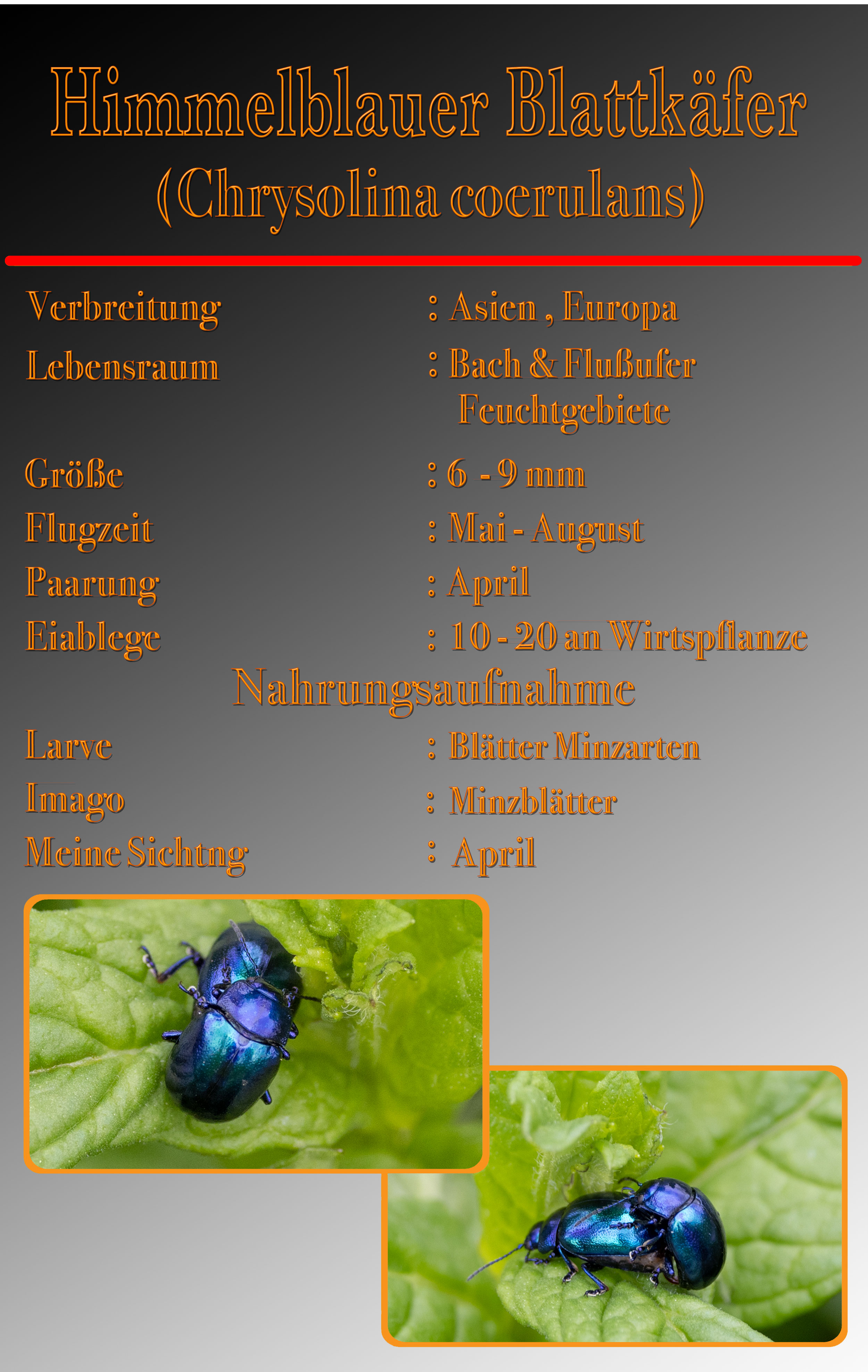 Himmelblauer Blattkäfer
(Chrysolina coerulans)

Verbreitung
: Asien , Europa

Lebensraum
: Bach & Flußufer
Feuchtgebiete

Größe
: 6 - 9 mm

Flugzeit
: Mai - August

Paarung
: April

Eiablege
: 10 - 20 an Wirtspflanze

Nahrungsaufnahme

Larve
: Blätter Minzarten

Imago
: Minzblätter

Meine Sichtng
: April